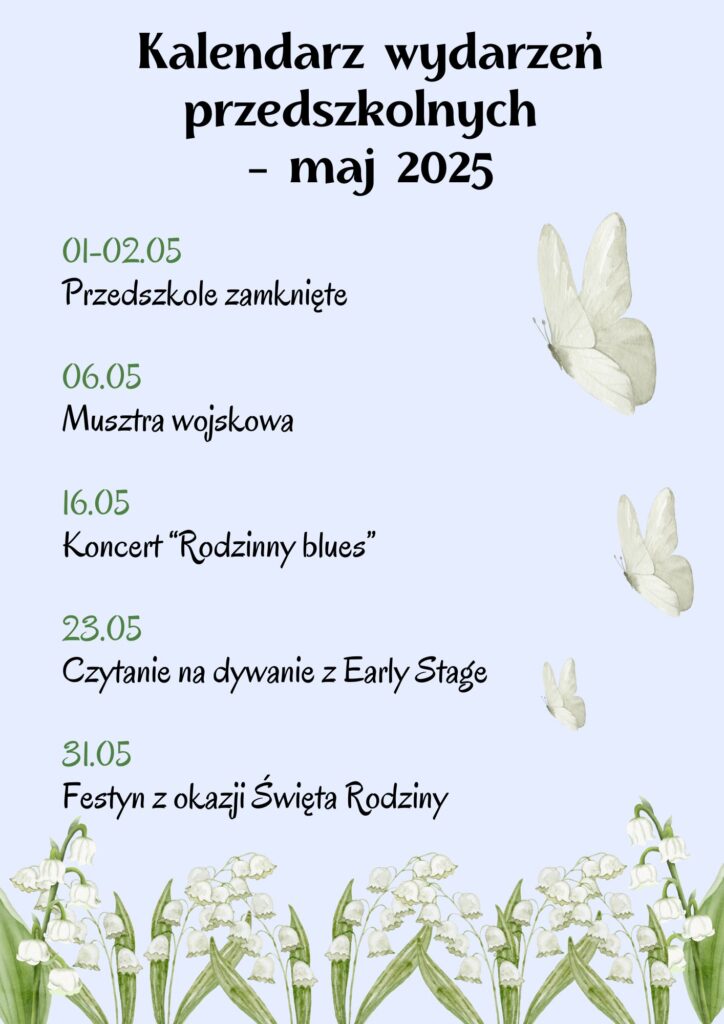 Kalendarz wydarzeń przedszkolnych
- maj 2025

01-02.05
Przedszkole zamknięte

06.05
Musztra wojskowa

16.05
Koncert "Rodzinny blues"

23.05
Czytanie na dywanie z Early Stage

31.05
Festyn z okazji Święta Rodziny